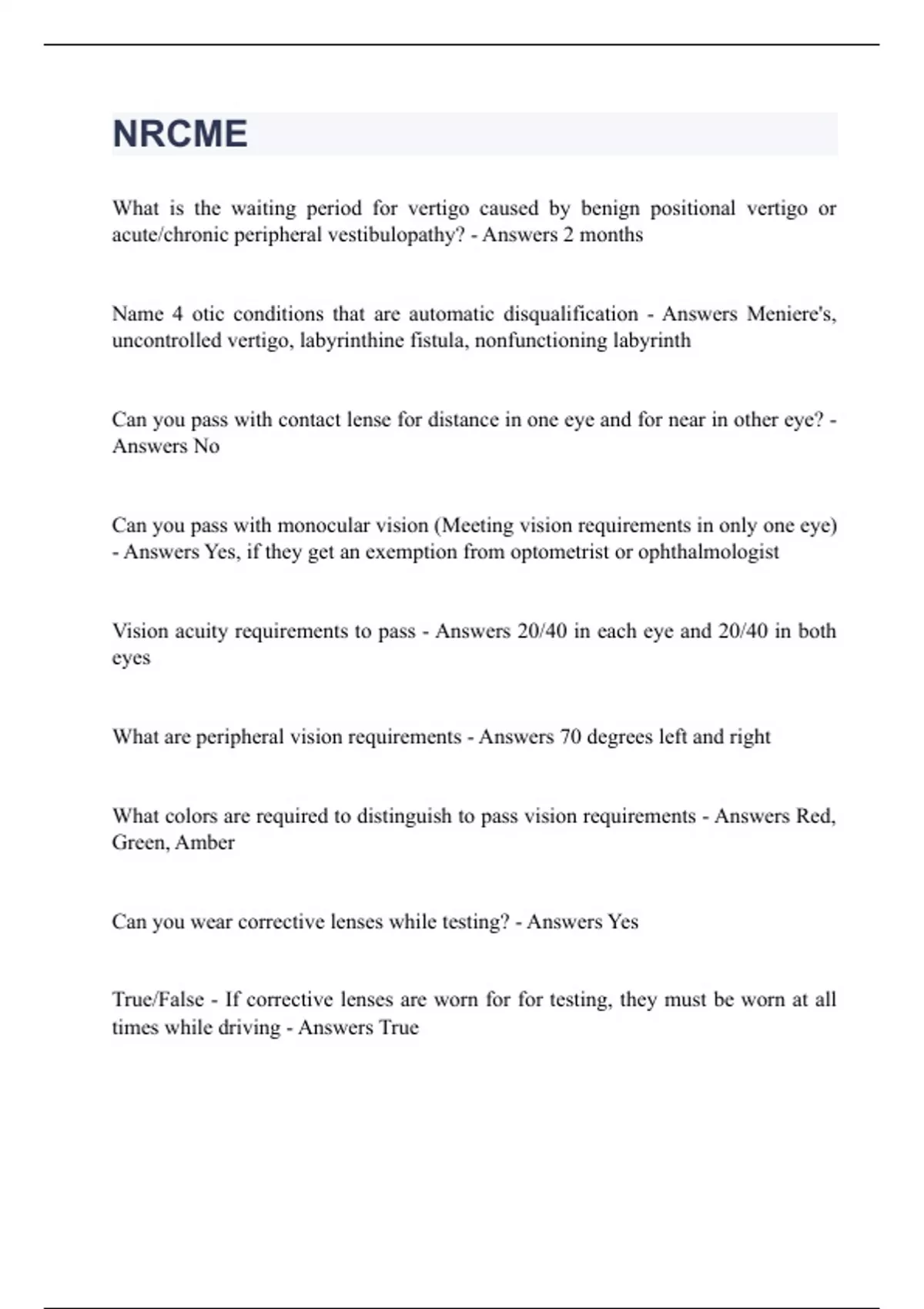 NRCME

What is the waiting period for vertigo caused by benign positional vertigo or acute/chronic peripheral vestibulopathy? - Answers 2 months

Name 4 otic conditions that are automatic disqualification - Answers Meniere's, uncontrolled vertigo, labyrinthine fistula, nonfunctioning labyrinth

Can you pass with contact lense for distance in one eye and for near in other eye? - Answers No

Can you pass with monocular vision (Meeting vision requirements in only one eye) - Answers Yes, if they get an exemption from optometrist or ophthalmologist

Vision acuity requirements to pass - Answers 20/40 in each eye and 20/40 in both eyes

What are peripheral vision requirements - Answers 70 degrees left and right

What colors are required to distinguish to pass vision requirements - Answers Red, Green, Amber

Can you wear corrective lenses while testing? - Answers Yes

True/False - If corrective lenses are worn for for testing, they must be worn at all times while driving - Answers True